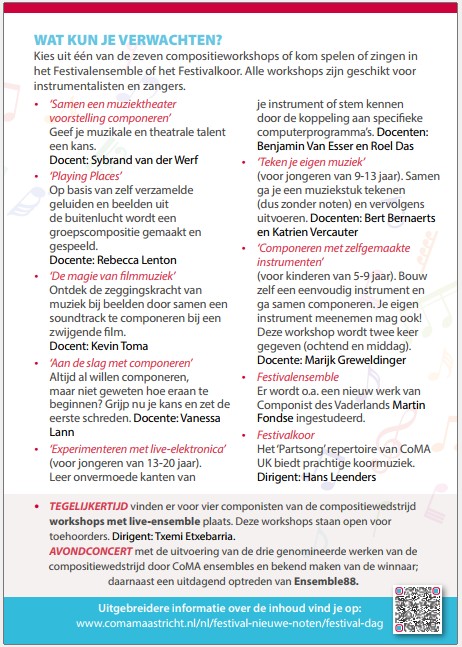 WAT KUN JE VERWACHTEN?
Kies uit één van de zeven compositieworkshops of kom spelen of zingen in het Festivalensemble of het Festivalkoor. Alle workshops zijn geschikt voor instrumentalisten en zangers.

• 'Samen een muziektheater voorstelling componeren'
Geef je muzikale en theatrale talent een kans.
Docent: Sybrand van der Werf

• 'Playing Places'
Op basis van zelf verzamelde geluiden en beelden uit de buitenlucht wordt een groepscompositie gemaakt en gespeeld.
Docente: Rebecca Lenton

• 'De magie van filmmuziek'
Ontdek de zeggingskracht van muziek bij beelden door samen een soundtrack te componeren bij een zwijgende film.
Docent: Kevin Toma

• 'Aan de slag met componeren'
Altijd al willen componeren, maar niet geweten hoe eraan te beginnen? Grijp nu je kans en zet de eerste schreden. Docente: Vanessa Lann

• 'Experimenteren met live-elektronica'
(voor jongeren van 13-20 jaar). Leer onvermoede kanten van je instrument of stem kennen door de koppeling aan specifieke computerprogramma's. Docenten: Benjamin Van Esser en Roel Das

• 'Teken je eigen muziek'
(voor jongeren van 9-13 jaar). Samen ga je een muziekstuk tekenen (dus zonder noten) en vervolgens uitvoeren. Docenten: Bert Bernaerts en Katrien Vercauter

• 'Componeren met zelfgemaakte instrumenten'
(voor kinderen van 5-9 jaar). Bouw zelf een eenvoudig instrument en ga samen componeren. Je eigen instrument meenemen mag ook! Deze workshop wordt twee keer gegeven (ochtend en middag).
Docente: Marijk Greweldinger

• Festivalensemble
Er wordt o.a. een nieuw werk van Componist des Vaderlands Martin Fondse ingestudeerd.

• Festivalkoor
Het 'Partsong' repertoire van CoMA UK biedt prachtige koormuziek.
Dirigent: Hans Leenders

• TEGELIJKERTIJD vinden er voor vier componisten van de compositiewedstrijd workshops met live-ensemble plaats. Deze workshops staan open voor toehoorders. Dirigent: Txemi Etxebarria.
AVONDCONCERT met de uitvoering van de drie genomineerde werken van de compositiewedstrijd door CoMA ensembles en bekend maken van de winnaar; daarnaast een uitdagend optreden van Ensemble88.

Uitgebreidere informatie over de inhoud vind je op:
www.comamaastricht.nl/nl/festival-nieuwe-noten/festival-dag